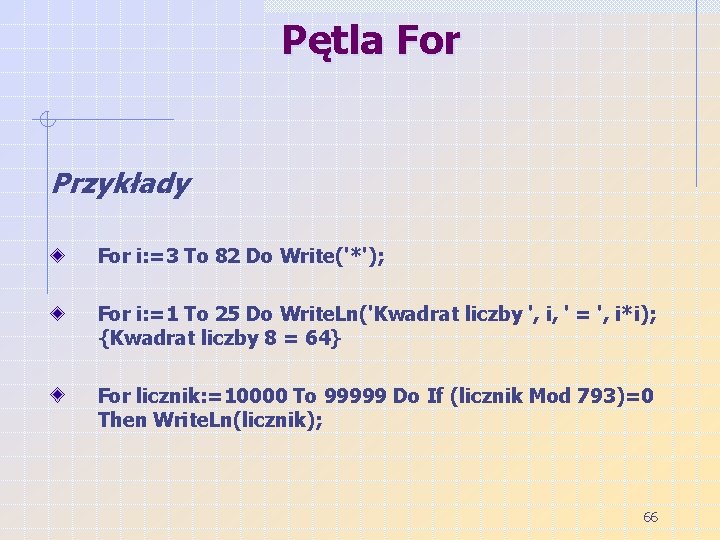 Pętla For

Przykłady

• For i:=3 To 82 Do Write('*');

• For i:=1 To 25 Do WriteLn('Kwadrat liczby ', i, ' = ', i*i);
{Kwadrat liczby 8 = 64}

• For licznik:=10000 To 99999 Do If (licznik Mod 793)=0
Then WriteLn(licznik);

66